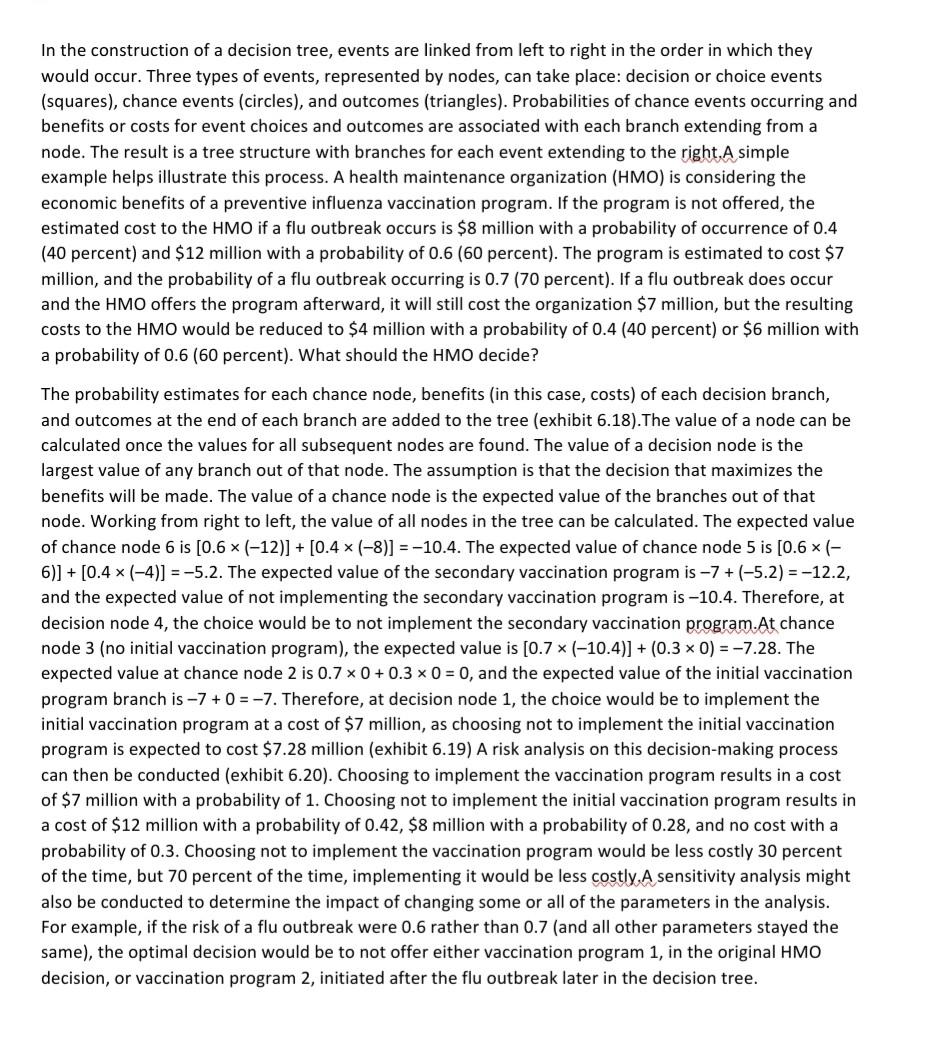 In the construction of a decision tree, events are linked from left to right in the order in which they would occur. Three types of events, represented by nodes, can take place: decision or choice events (squares), chance events (circles), and outcomes (triangles). Probabilities of chance events occurring and benefits or costs for event choices and outcomes are associated with each branch extending from a node. The result is a tree structure with branches for each event extending to the right.A simple example helps illustrate this process. A health maintenance organization (HMO) is considering the economic benefits of a preventive influenza vaccination program. If the program is not offered, the estimated cost to the HMO if a flu outbreak occurs is \$8 million with a probability of occurrence of 0.4 (40 percent) and \$12 million with a probability of 0.6 (60 percent). The program is estimated to cost \$7 million, and the probability of a flu outbreak occurring is 0.7 (70 percent). If a flu outbreak does occur and the HMO offers the program afterward, it will still cost the organization \$7 million, but the resulting costs to the HMO would be reduced to \$4 million with a probability of 0.4 (40 percent) or \$6 million with a probability of 0.6 (60 percent). What should the HMO decide?

The probability estimates for each chance node, benefits (in this case, costs) of each decision branch, and outcomes at the end of each branch are added to the tree (exhibit 6.18).The value of a node can be calculated once the values for all subsequent nodes are found. The value of a decision node is the largest value of any branch out of that node. The assumption is that the decision that maximizes the benefits will be made. The value of a chance node is the expected value of the branches out of that node. Working from right to left, the value of all nodes in the tree can be calculated. The expected value of chance node 6 is [0.6 × (–12)] + [0.4 × (–8)] = –10.4. The expected value of chance node 5 is [0.6 × (–6)] + [0.4 × (–4)] = –5.2. The expected value of the secondary vaccination program is –7 + (–5.2) = –12.2, and the expected value of not implementing the secondary vaccination program is –10.4. Therefore, at decision node 4, the choice would be to not implement the secondary vaccination program.At chance node 3 (no initial vaccination program), the expected value is [0.7 × (–10.4)] + (0.3 × 0) = –7.28. The expected value at chance node 2 is 0.7 × 0 + 0.3 × 0 = 0, and the expected value of the initial vaccination program branch is –7 + 0 = –7. Therefore, at decision node 1, the choice would be to implement the initial vaccination program at a cost of \$7 million, as choosing not to implement the initial vaccination program is expected to cost \$7.28 million (exhibit 6.19) A risk analysis on this decision-making process can then be conducted (exhibit 6.20). Choosing to implement the vaccination program results in a cost of \$7 million with a probability of 1. Choosing not to implement the initial vaccination program results in a cost of \$12 million with a probability of 0.42, \$8 million with a probability of 0.28, and no cost with a probability of 0.3. Choosing not to implement the vaccination program would be less costly 30 percent of the time, but 70 percent of the time, implementing it would be less costly.A sensitivity analysis might also be conducted to determine the impact of changing some or all of the parameters in the analysis. For example, if the risk of a flu outbreak were 0.6 rather than 0.7 (and all other parameters stayed the same), the optimal decision would be to not offer either vaccination program 1, in the original HMO decision, or vaccination program 2, initiated after the flu outbreak later in the decision tree.